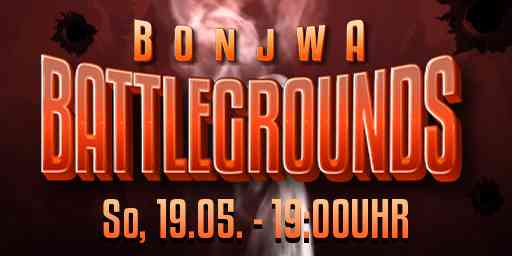 BONJWA
BATTLEGROUNDS
So, 19.05. - 19:00UHR